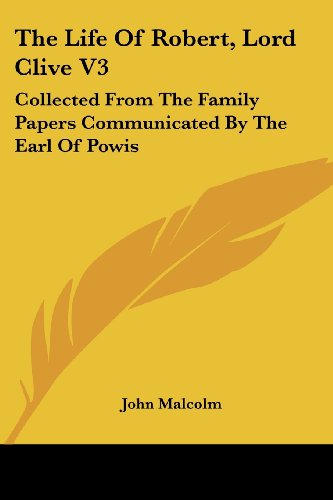 The Life Of Robert, Lord Clive V3

Collected From The Family Papers Communicated By The Earl Of Powis

John Malcolm